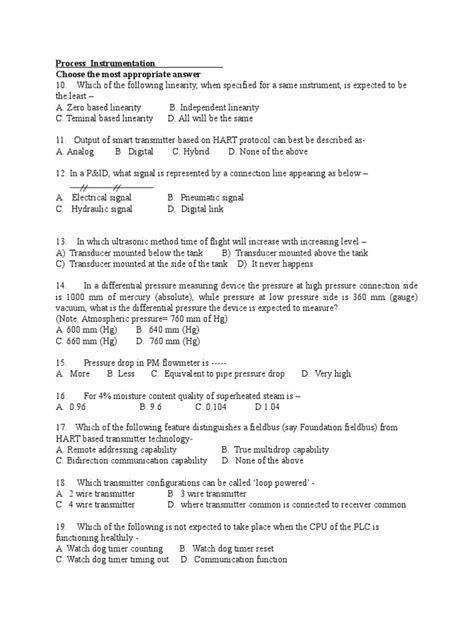 Process Instrumentation
Choose the most appropriate answer
10. Which of the following linearity, when specified for a same instrument, is expected to be the least –
A. Zero based linearity B. Independent linearity
C. Terminal based linearity D. All will be the same

11. Output of smart transmitter based on HART protocol can best be described as-
A. Analog B. Digital C. Hybrid D. None of the above

12. In a P&ID, what signal is represented by a connection line appearing as below –
A. Electrical signal B. Pneumatic signal
C. Hydraulic signal D. Digital link

13. In which ultrasonic method time of flight will increase with increasing level –
A) Transducer mounted below the tank B) Transducer mounted above the tank
C) Transducer mounted at the side of the tank D) It never happens

14. In a differential pressure measuring device the pressure at high pressure connection side is 1000 mm of mercury (absolute), while pressure at low pressure side is 360 mm (gauge) vacuum, what is the differential pressure the device is expected to measure?
(Note: Atmospheric pressure= 760 mm of Hg)
A. 600 mm (Hg) B. 640 mm (Hg)
C. 660 mm (Hg) D. 760 mm (Hg)

15. Pressure drop in PM flowmeter is -----
A. More B. Less C. Equivalent to pipe pressure drop D. Very high

16. For 4% moisture content quality of superheated steam is –
A. 0.96 B. 9.6 C. 0.104 D 1.04

17. Which of the following feature distinguishes a fieldbus (say Foundation fieldbus) from HART based transmitter technology-
A. Remote addressing capability B. True multidrop capability
C. Bidirection communication capability D. None of the above

18. Which transmitter configurations can be called 'loop powered' -
A. 2 wire transmitter B. 3 wire transmitter
C. 4 wire transmitter D. where transmitter common is connected to receiver common

19. Which of the following is not expected to take place when the CPU of the PLC is functioning healthily -
A. Watch dog timer counting B. Watch dog timer reset
C. Watch dog timer timing out D. Communication function